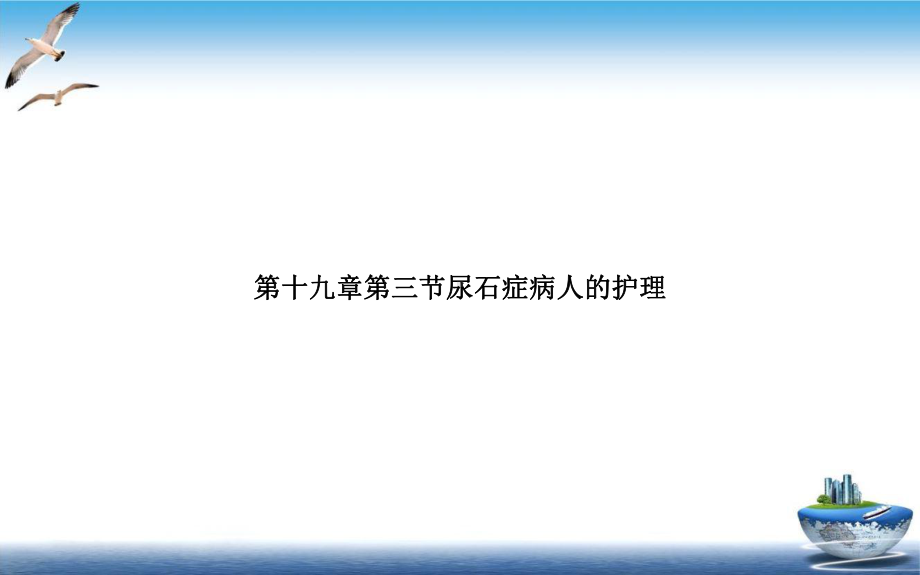 第十九章第三节尿石症病人的护理